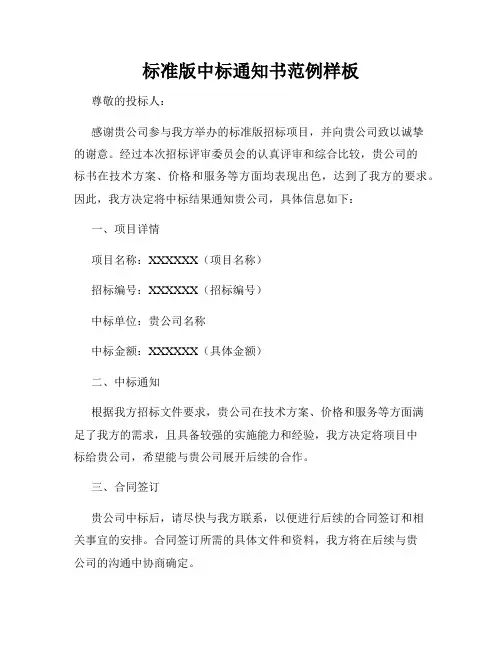 标准版中标通知书范例样板

尊敬的投标人：

感谢贵公司参与我方举办的标准版招标项目，并向贵公司致以诚挚的谢意。经过本次招标评审委员会的认真评审和综合比较，贵公司的标书在技术方案、价格和服务等方面均表现出色，达到了我方的要求。因此，我方决定将中标结果通知贵公司，具体信息如下：

一、项目详情

项目名称：XXXXXX（项目名称）

招标编号：XXXXXX（招标编号）

中标单位：贵公司名称

中标金额：XXXXXX（具体金额）

二、中标通知

根据我方招标文件要求，贵公司在技术方案、价格和服务等方面满足了我方的需求，且具备较强的实施能力和经验，我方决定将项目中标给贵公司，希望能与贵公司展开后续的合作。

三、合同签订

贵公司中标后，请尽快与我方联系，以便进行后续的合同签订和相关事宜的安排。合同签订所需的具体文件和资料，我方将在后续与贵公司的沟通中协商确定。